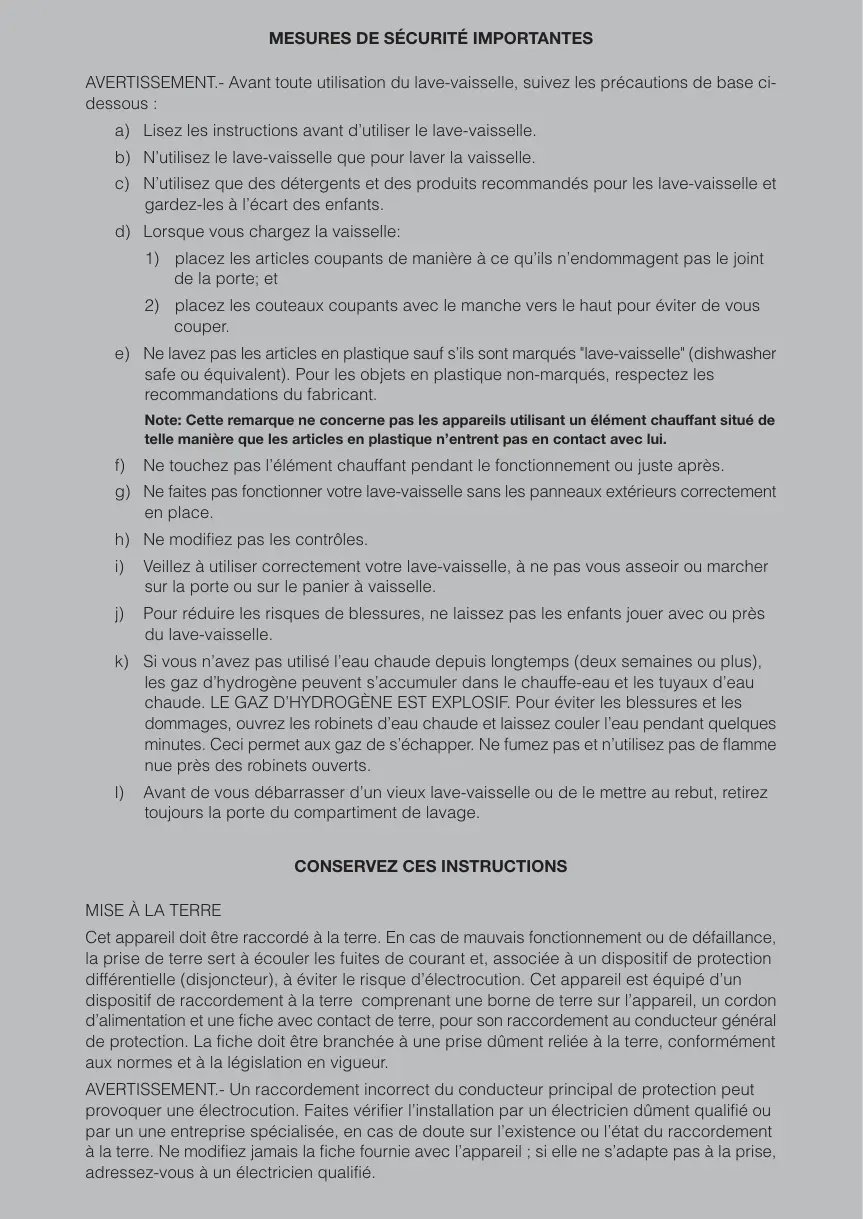 MESURES DE SÉCURITÉ IMPORTANTES

AVERTISSEMENT.- Avant toute utilisation du lave-vaisselle, suivez les précautions de base ci-dessous :

a) Lisez les instructions avant d'utiliser le lave-vaisselle.

b) N'utilisez le lave-vaisselle que pour laver la vaisselle.

c) N'utilisez que des détergents et des produits recommandés pour les lave-vaisselle et gardez-les à l'écart des enfants.

d) Lorsque vous chargez la vaisselle:

1) placez les articles coupants de manière à ce qu'ils n'endommagent pas le joint de la porte; et

2) placez les couteaux coupants avec le manche vers le haut pour éviter de vous couper.

e) Ne lavez pas les articles en plastique sauf s'ils sont marqués "lave-vaisselle" (dishwasher safe ou équivalent). Pour les objets en plastique non-marqués, respectez les recommandations du fabricant.

Note: Cette remarque ne concerne pas les appareils utilisant un élément chauffant situé de telle manière que les articles en plastique n'entrent pas en contact avec lui.

f) Ne touchez pas l'élément chauffant pendant le fonctionnement ou juste après.

g) Ne faites pas fonctionner votre lave-vaisselle sans les panneaux extérieurs correctement en place.

h) Ne modifiez pas les contrôles.

i) Veillez à utiliser correctement votre lave-vaisselle, à ne pas vous asseoir ou marcher sur la porte ou sur le panier à vaisselle.

j) Pour réduire les risques de blessures, ne laissez pas les enfants jouer avec ou près du lave-vaisselle.

k) Si vous n'avez pas utilisé l'eau chaude depuis longtemps (deux semaines ou plus), les gaz d'hydrogène peuvent s'accumuler dans le chauffe-eau et les tuyaux d'eau chaude. LE GAZ D'HYDROGÈNE EST EXPLOSIF. Pour éviter les blessures et les dommages, ouvrez les robinets d'eau chaude et laissez couler l'eau pendant quelques minutes. Ceci permet aux gaz de s'échapper. Ne fumez pas et n'utilisez pas de flamme nue près des robinets ouverts.

l) Avant de vous débarrasser d'un vieux lave-vaisselle ou de le mettre au rebut, retirez toujours la porte du compartiment de lavage.

CONSERVEZ CES INSTRUCTIONS

MISE À LA TERRE

Cet appareil doit être raccordé à la terre. En cas de mauvais fonctionnement ou de défaillance, la prise de terre sert à écouler les fuites de courant et, associée à un dispositif de protection différentielle (disjoncteur), à éviter le risque d'électrocution. Cet appareil est équipé d'un dispositif de raccordement à la terre comprenant une borne de terre sur l'appareil, un cordon d'alimentation et une fiche avec contact de terre, pour son raccordement au conducteur général de protection. La fiche doit être branchée à une prise dûment reliée à la terre, conformément aux normes et à la législation en vigueur.

AVERTISSEMENT.- Un raccordement incorrect du conducteur principal de protection peut provoquer une électrocution. Faites vérifier l'installation par un électricien dûment qualifié ou par un une entreprise spécialisée, en cas de doute sur l'existence ou l'état du raccordement à la terre. Ne modifiez jamais la fiche fournie avec l'appareil ; si elle ne s'adapte pas à la prise, adressez-vous à un électricien qualifié.